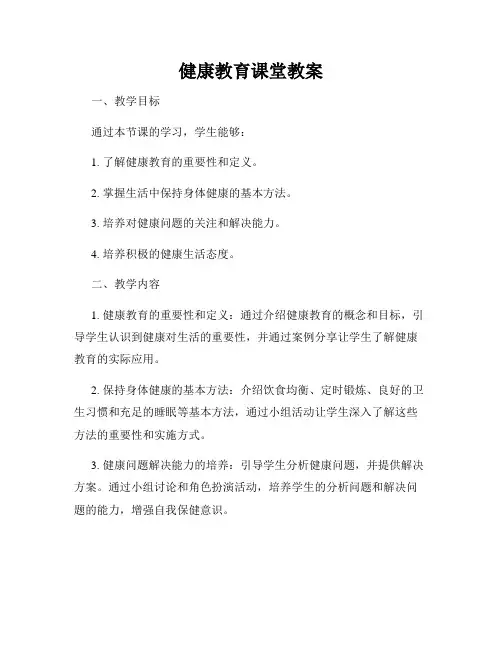 健康教育课堂教案

一、教学目标

通过本节课的学习，学生能够：

1. 了解健康教育的重要性和定义。

2. 掌握生活中保持身体健康的基本方法。

3. 培养对健康问题的关注和解决能力。

4. 培养积极的健康生活态度。

二、教学内容

1. 健康教育的重要性和定义：通过介绍健康教育的概念和目标，引导学生认识到健康对生活的重要性，并通过案例分享让学生了解健康教育的实际应用。

2. 保持身体健康的基本方法：介绍饮食均衡、定时锻炼、良好的卫生习惯和充足的睡眠等基本方法，通过小组活动让学生深入了解这些方法的重要性和实施方式。

3. 健康问题解决能力的培养：引导学生分析健康问题，并提供解决方案。通过小组讨论和角色扮演活动，培养学生的分析问题和解决问题的能力，增强自我保健意识。